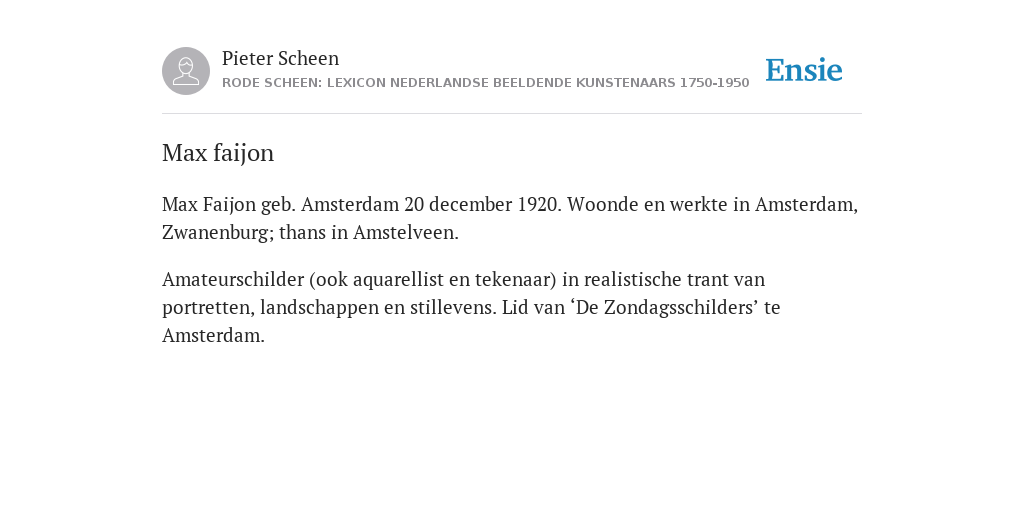 Pieter Scheen
RODE SCHEEN: LEXICON NEDERLANDSE BEELDENDE KUNSTENAARS 1750-1950

Ensie

Max faijon

Max Faijon geb. Amsterdam 20 december 1920. Woonde en werkte in Amsterdam, Zwanenburg; thans in Amstelveen.

Amateurschilder (ook aquarellist en tekenaar) in realistische trant van portretten, landschappen en stillevens. Lid van ‘De Zondagsschilders’ te Amsterdam.